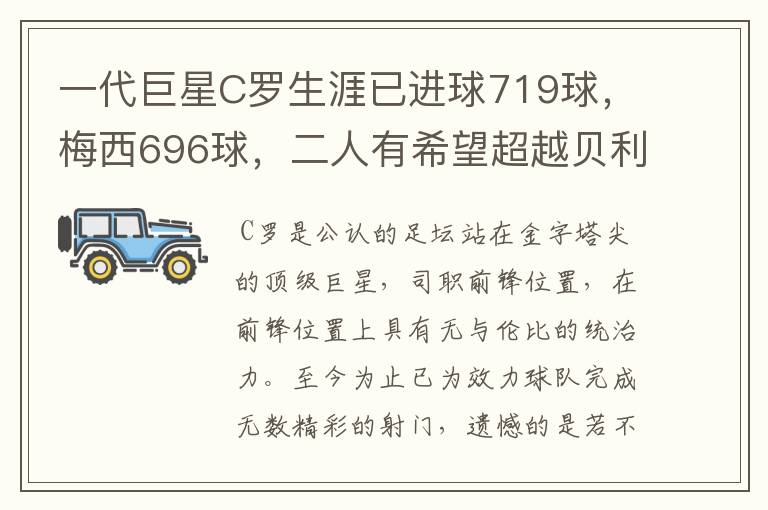 一代巨星C罗生涯已进球719球，梅西696球，二人有希望超越贝利

C罗是公认的足坛站在金字塔尖的顶级巨星，司职前锋位置，在前锋位置上具有无与伦比的统治力。至今为止已为效力球队完成无数精彩的射门，遗憾的是若不